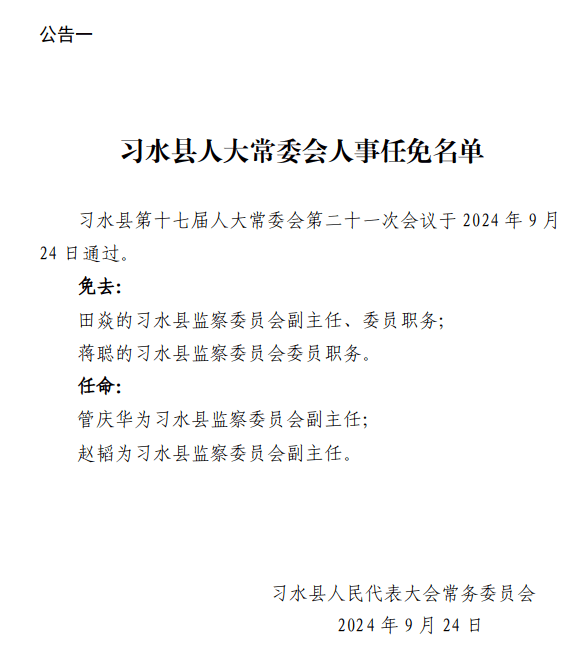 公告一

习水县人大常委会人事任免名单

习水县第十七届人大常委会第二十一次会议于 2024 年 9 月 24 日通过。

免去:

田焱的习水县监察委员会副主任、委员职务;

蒋聪的习水县监察委员会委员职务。

任命:

管庆华为习水县监察委员会副主任;

赵韬为习水县监察委员会副主任。

习水县人民代表大会常务委员会

2024 年 9 月 24 日